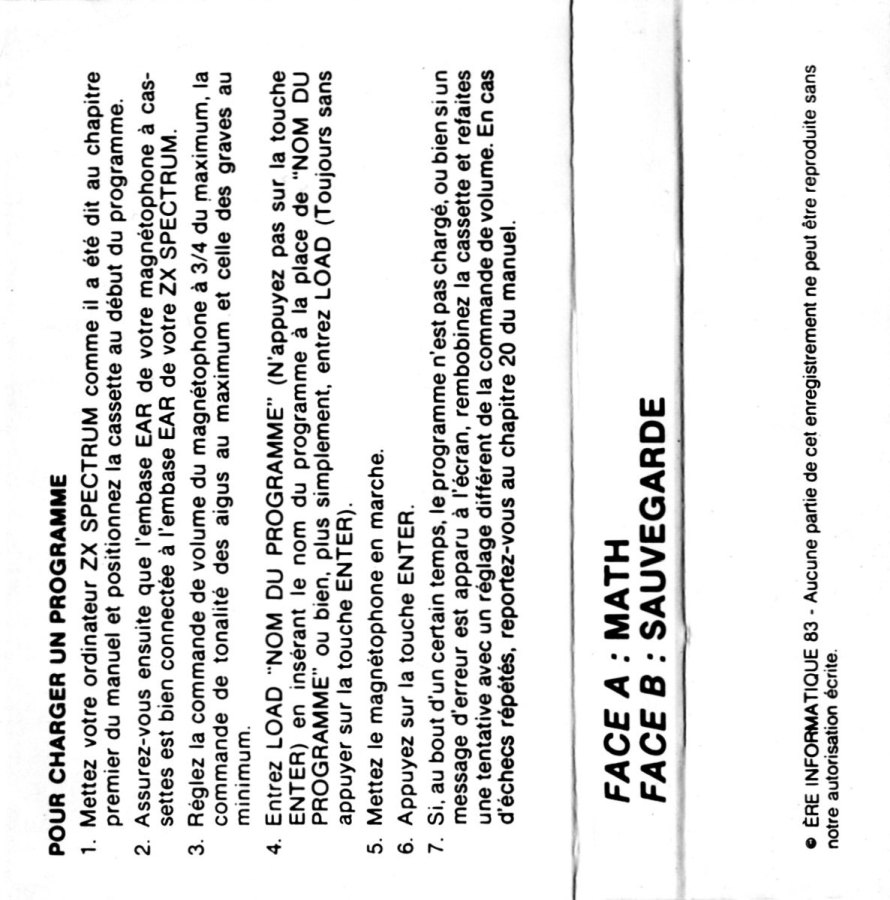 POUR CHARGER UN PROGRAMME

1. Mettez votre ordinateur ZX SPECTRUM comme il a été dit au chapitre premier du manuel et positionnez la cassette au début du programme.

2. Assurez-vous ensuite que l'embase EAR de votre magnétophone à cassettes est bien connectée à l'embase EAR de votre ZX SPECTRUM.

3. Réglez la commande de volume du magnétophone à 3/4 du maximum, la commande de tonalité des aigus au maximum et celle des graves au minimum.

4. Entrez LOAD "NOM DU PROGRAMME" (N'appuyez pas sur la touche ENTER) en insérant le nom du programme à la place de "NOM DU PROGRAMME" ou bien, plus simplement, entrez LOAD (Toujours sans appuyer sur la touche ENTER).

5. Mettez le magnétophone en marche.

6. Appuyez sur la touche ENTER.

7. Si, au bout d'un certain temps, le programme n'est pas chargé, ou bien si un message d'erreur est apparu à l'écran, rembobinez la cassette et refaites une tentative avec un réglage différent de la commande de volume. En cas d'échecs répétés, reportez-vous au chapitre 20 du manuel.

FACE A : MATH
FACE B : SAUVEGARDE

• ÈRE INFORMATIQUE 83 - Aucune partie de cet enregistrement ne peut être reproduite sans notre autorisation écrite.